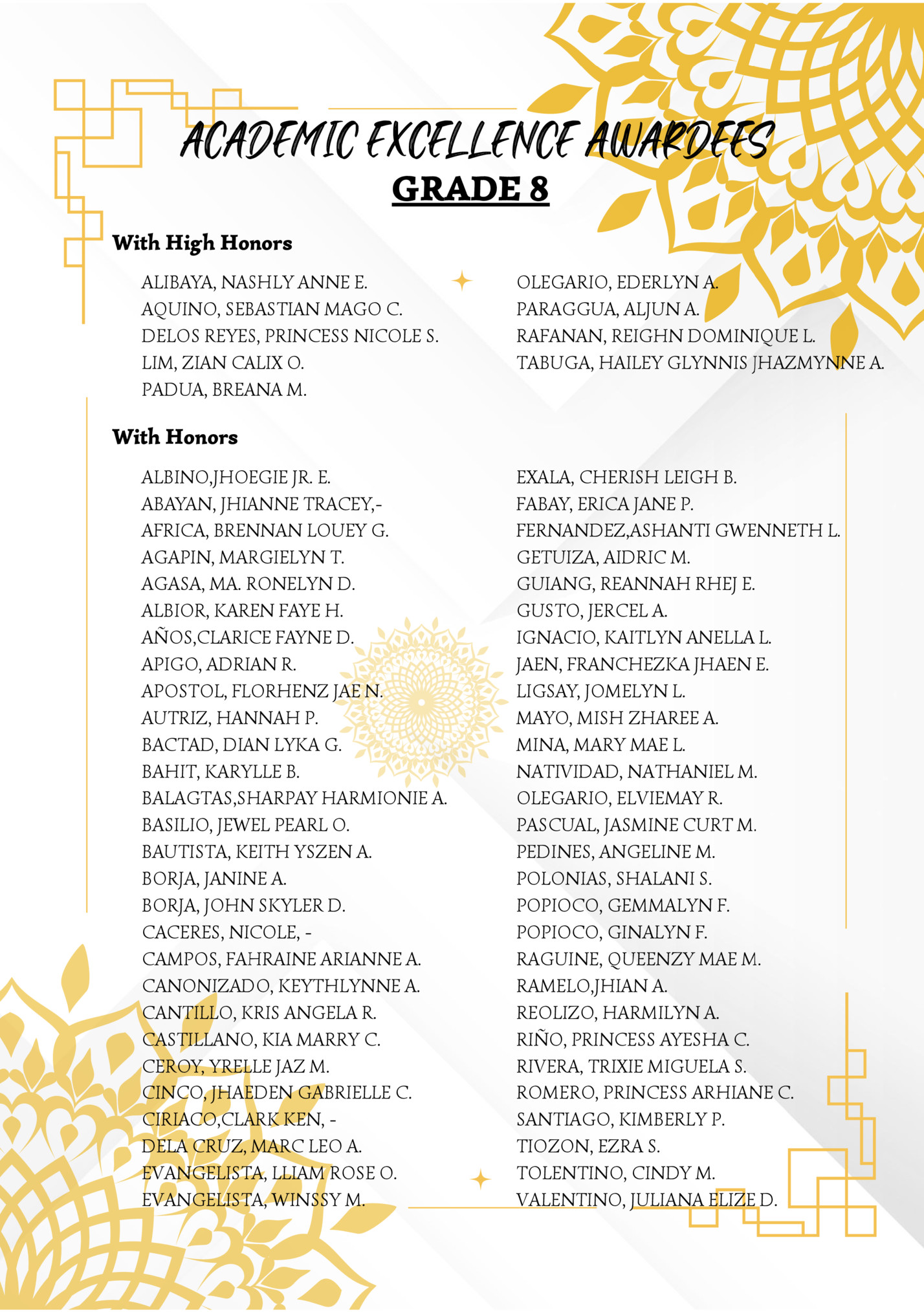 ACADEMIC EXCELLENCE AWARDEES
GRADE 8

With High Honors

ALIBAYA, NASHLY ANNE E.
AQUINO, SEBASTIAN MAGO C.
DELOS REYES, PRINCESS NICOLE S.
LIM, ZIAN CALIX O.
PADUA, BREANA M.

OLEGARIO, EDERLYN A.
PARAGGUA, ALJUN A.
RAFANAN, REIGHN DOMINIQUE L.
TABUGA, HAILEY GLYNNIS JHAZMYNNE A.

With Honors

ALBINO,JHOEGIE JR. E.
ABAYAN, JHIANNE TRACEY,-
AFRICA, BRENNAN LOUEY G.
AGAPIN, MARGIELYN T.
AGASA, MA. RONELYN D.
ALBIOR, KAREN FAYE H.
AÑOS,CLARICE FAYNE D.
APIGO, ADRIAN R.
APOSTOL, FLORHENZ JAE N.
AUTRIZ, HANNAH P.
BACTAD, DIAN LYKA G.
BAHIT, KARYLLE B.
BALAGTAS,SHARPAY HARMIONIE A.
BASILIO, JEWEL PEARL O.
BAUTISTA, KEITH YSZEN A.
BORJA, JANINE A.
BORJA, JOHN SKYLER D.
CACERES, NICOLE, -
CAMPOS, FAHRAINE ARIANNE A.
CANONIZADO, KEYTHLYNNE A.
CANTILLO, KRIS ANGELA R.
CASTILLANO, KIA MARRY C.
CEROY, YRELLE JAZ M.
CINCO, JHAEDEN GABRIELLE C.
CIRIACO,CLARK KEN, -
DELA CRUZ, MARC LEO A.
EVANGELISTA, LLIAM ROSE O.
EVANGELISTA, WINSSY M.

EXALA, CHERISH LEIGH B.
FABAY, ERICA JANE P.
FERNANDEZ,ASHANTI GWENNETH L.
GETUIZA, AIDRIC M.
GUIANG, REANNAH RHEJ E.
GUSTO, JERCEL A.
IGNACIO, KAITLYN ANELLA L.
JAEN, FRANCHEZKA JHAEN E.
LIGSAY, JOMELYN L.
MAYO, MISH ZHAREE A.
MINA, MARY MAE L.
NATIVIDAD, NATHANIEL M.
OLEGARIO, ELVIEMAY R.
PASCUAL, JASMINE CURT M.
PEDINES, ANGELINE M.
POLONIAS, SHALANI S.
POPIOCO, GEMMALYN F.
POPIOCO, GINALYN F.
RAGUINE, QUEENZY MAE M.
RAMELO,JHIAN A.
REOLIZO, HARMILYN A.
RIÑO, PRINCESS AYESHA C.
RIVERA, TRIXIE MIGUELA S.
ROMERO, PRINCESS ARHIANE C.
SANTIAGO, KIMBERLY P.
TIOZON, EZRA S.
TOLENTINO, CINDY M.
VALENTINO, JULIANA ELIZE D.